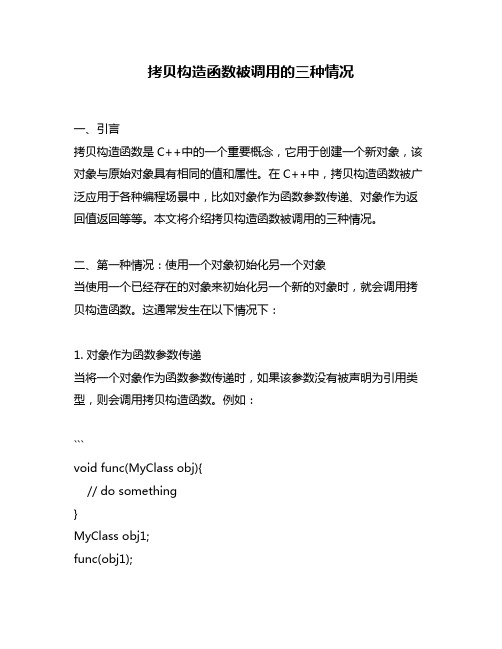 拷贝构造函数被调用的三种情况

一、引言
拷贝构造函数是 C++中的一个重要概念，它用于创建一个新对象，该对象与原始对象具有相同的值和属性。在 C++中，拷贝构造函数被广泛应用于各种编程场景中，比如对象作为函数参数传递、对象作为返回值返回等等。本文将介绍拷贝构造函数被调用的三种情况。

二、第一种情况：使用一个对象初始化另一个对象
当使用一个已经存在的对象来初始化另一个新的对象时，就会调用拷贝构造函数。这通常发生在以下情况下：

1. 对象作为函数参数传递
当将一个对象作为函数参数传递时，如果该参数没有被声明为引用类型，则会调用拷贝构造函数。例如：

```
void func(MyClass obj){
    // do something
}
MyClass obj1;
func(obj1);